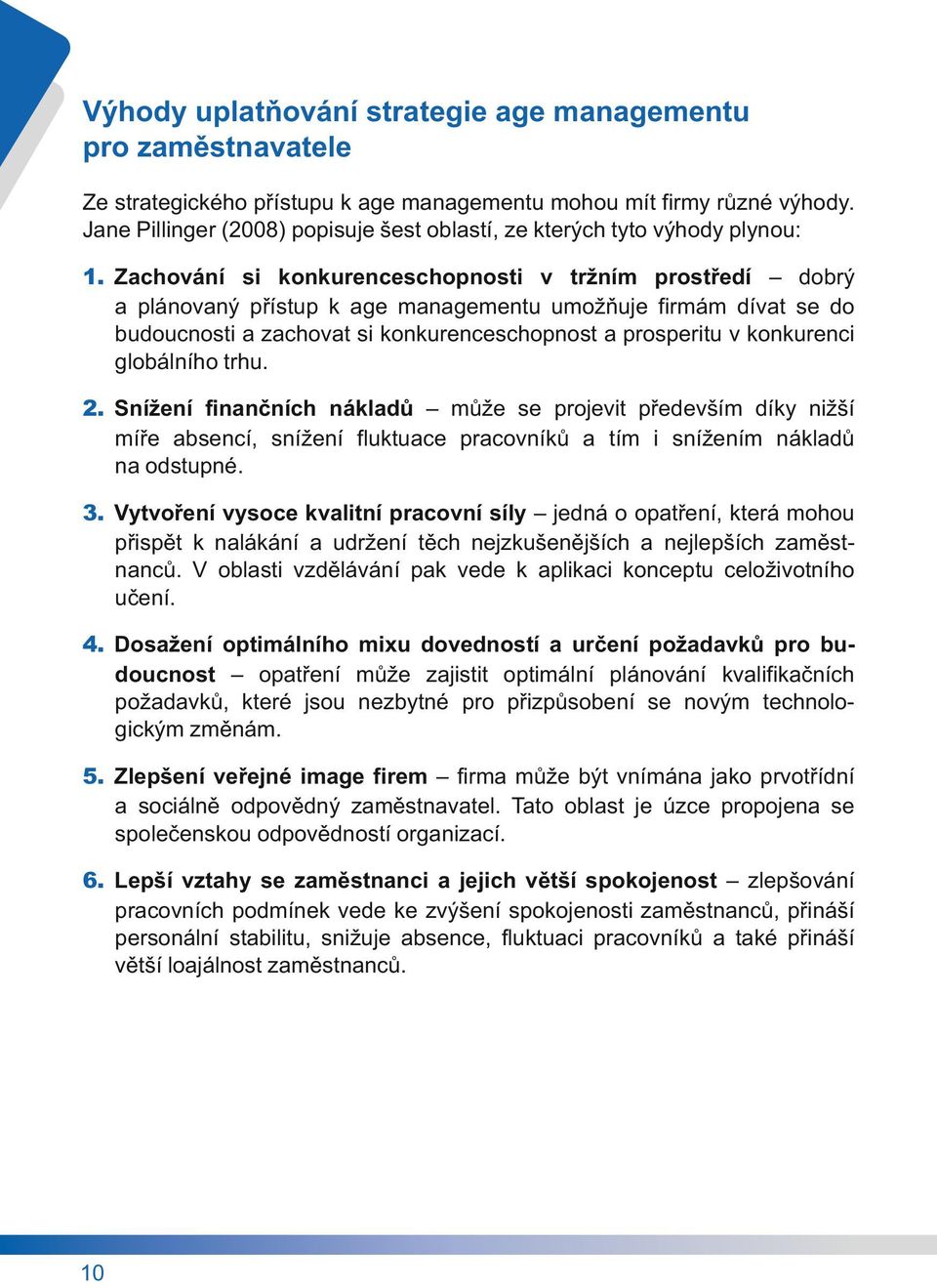 Výhody uplatňování strategie age managementu pro zaměstnavatele

Ze strategického přístupu k age managementu mohou mít firmy různé výhody. Jane Pillinger (2008) popisuje šest oblastí, ze kterých tyto výhody plynou:

1. Zachování si konkurenceschopnosti v tržním prostředí – dobrý a plánovaný přístup k age managementu umožňuje firmám dívat se do budoucnosti a zachovat si konkurenceschopnost a prosperitu v konkurenci globálního trhu.

2. Snížení finančních nákladů – může se projevit především díky nižší míře absencí, snížení fluktuace pracovníků a tím i snížením nákladů na odstupné.

3. Vytvoření vysoce kvalitní pracovní síly – jedná o opatření, která mohou přispět k nalákání a udržení těch nejzkušenějších a nejlepších zaměstnanců. V oblasti vzdělávání pak vede k aplikaci konceptu celoživotního učení.

4. Dosažení optimálního mixu dovedností a určení požadavků pro budoucnost – opatření může zajistit optimální plánování kvalifikačních požadavků, které jsou nezbytné pro přizpůsobení se novým technologickým změnám.

5. Zlepšení veřejné image firem – firma může být vnímána jako prvotřídní a sociálně odpovědný zaměstnavatel. Tato oblast je úzce propojena se společenskou odpovědností organizací.

6. Lepší vztahy se zaměstnanci a jejich větší spokojenost – zlepšování pracovních podmínek vede ke zvýšení spokojenosti zaměstnanců, přináší personální stabilitu, snižuje absence, fluktuaci pracovníků a také přináší větší loajálnost zaměstnanců.

10